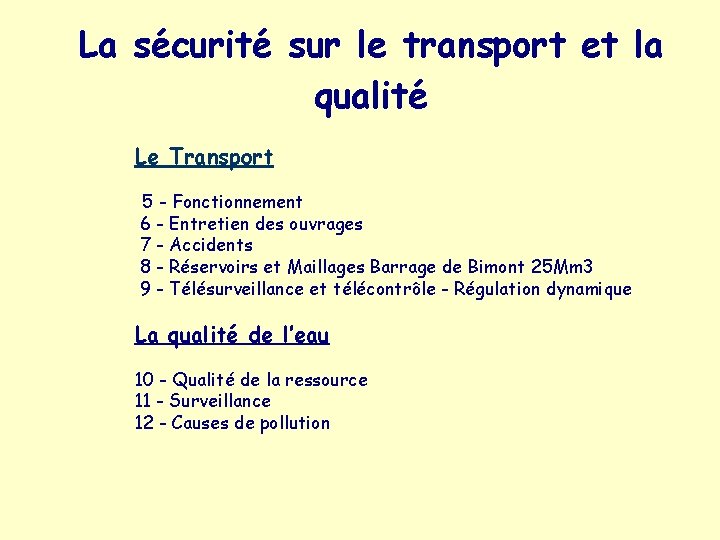 La sécurité sur le transport et la qualité

Le Transport

5 - Fonctionnement
6 - Entretien des ouvrages
7 - Accidents
8 - Réservoirs et Maillages Barrage de Bimont 25Mm3
9 - Télésurveillance et télécontrôle - Régulation dynamique

La qualité de l'eau

10 - Qualité de la ressource
11 - Surveillance
12 - Causes de pollution